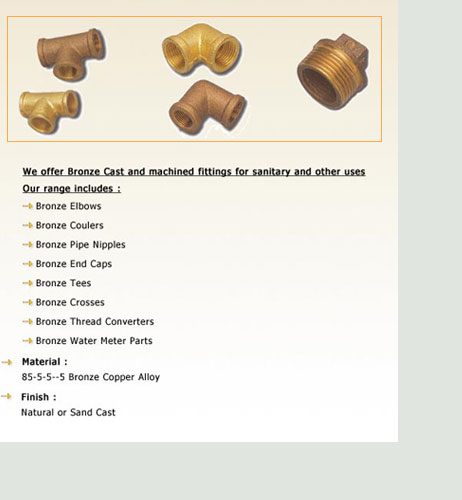 We offer Bronze Cast and machined fittings for sanitary and other uses

Our range includes :

Bronze Elbows

Bronze Coulers

Bronze Pipe Nipples

Bronze End Caps

Bronze Tees

Bronze Crosses

Bronze Thread Converters

Bronze Water Meter Parts

Material :
85-5-5--5 Bronze Copper Alloy

Finish :
Natural or Sand Cast